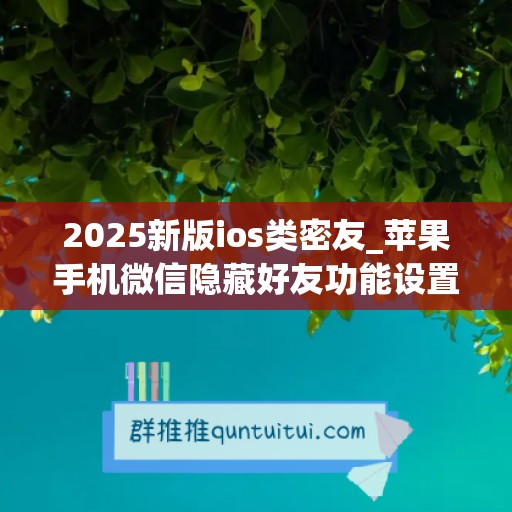 2025新版ios类密友_苹果手机微信隐藏好友功能设置

群推推quntuitui.com